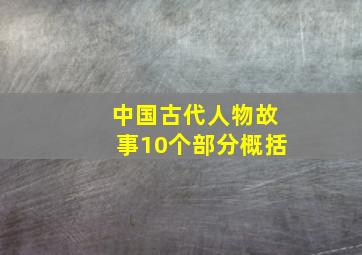 中国古代人物故事10个部分概括